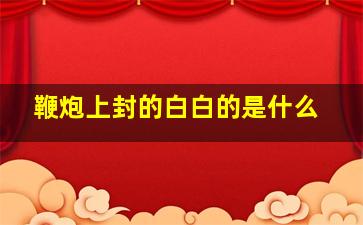 鞭炮上封的白白的是什么